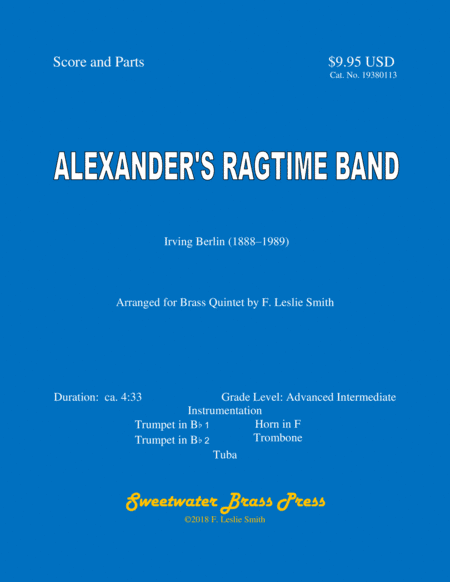 Score and Parts

$9.95 USD
Cat. No. 19380113

ALEXANDER'S RAGTIME BAND

Irving Berlin (1888–1989)

Arranged for Brass Quintet by F. Leslie Smith

Duration: ca. 4:33

Grade Level: Advanced Intermediate

Instrumentation

Trumpet in B♭ 1
Trumpet in B♭ 2

Horn in F
Trombone

Tuba

Sweetwater Brass Press
©2018 F. Leslie Smith